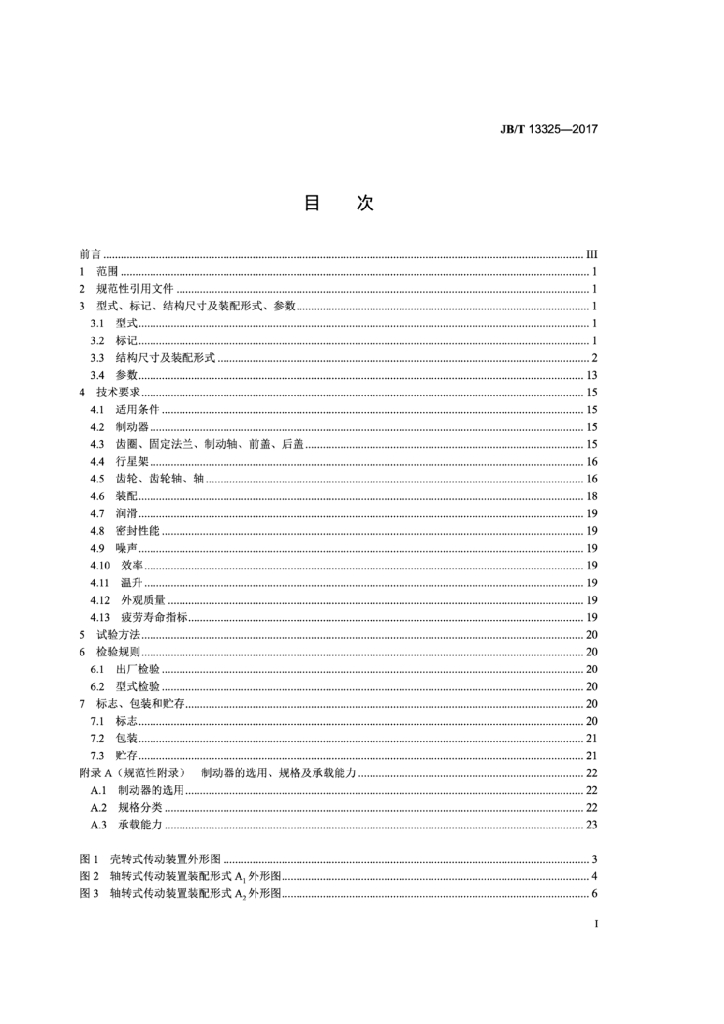 JB/T 13325—2017

目　次

前言 III
1 范围 1
2 规范性引用文件 1
3 型式、标记、结构尺寸及装配形式、参数 1
3.1 型式 1
3.2 标记 1
3.3 结构尺寸及装配形式 2
3.4 参数 13
4 技术要求 15
4.1 适用条件 15
4.2 制动器 15
4.3 齿圈、固定法兰、制动轴、前盖、后盖 15
4.4 行星架 16
4.5 齿轮、齿轮轴、轴 16
4.6 装配 18
4.7 润滑 19
4.8 密封性能 19
4.9 噪声 19
4.10 效率 19
4.11 温升 19
4.12 外观质量 19
4.13 疲劳寿命指标 19
5 试验方法 20
6 检验规则 20
6.1 出厂检验 20
6.2 型式检验 20
7 标志、包装和贮存 20
7.1 标志 20
7.2 包装 21
7.3 贮存 21
附录A（规范性附录） 制动器的选用、规格及承载能力 22
A.1 制动器的选用 22
A.2 规格分类 22
A.3 承载能力 23

图1 壳转式传动装置外形图 3
图2 轴转式传动装置装配形式$A_1$外形图 4
图3 轴转式传动装置装配形式$A_2$外形图 6

I